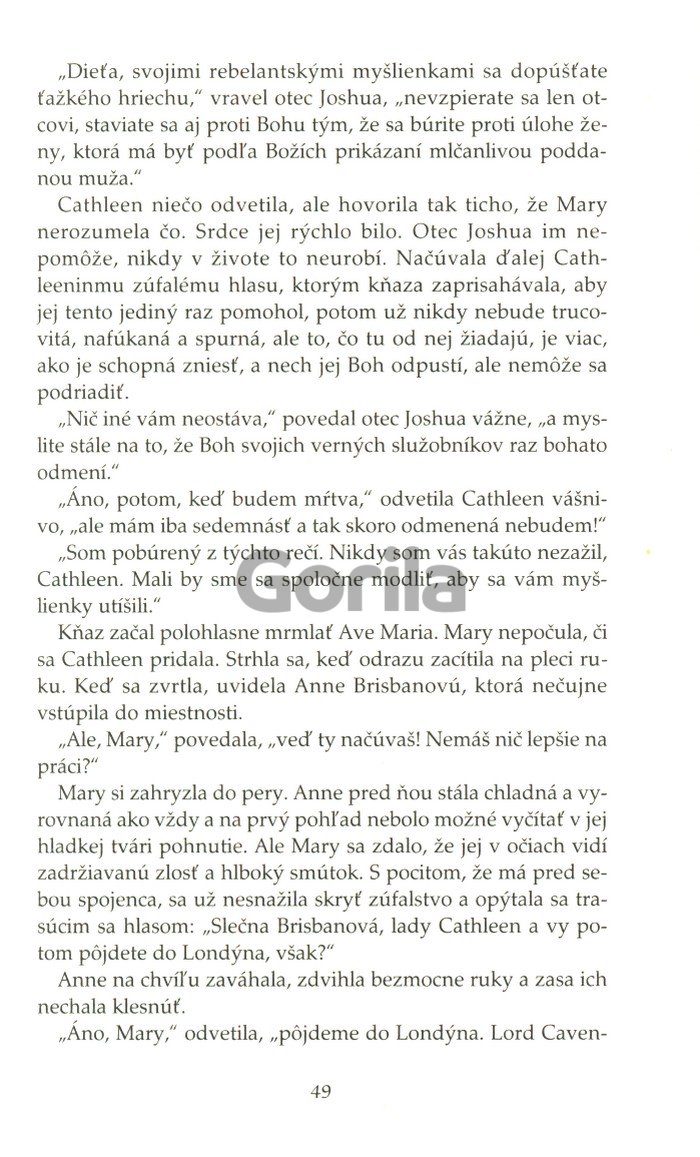 „Dieťa, svojimi rebelantskými myšlienkami sa dopúšťate ťažkého hriechu," vravel otec Joshua, „nevzpierate sa len otcovi, staviate sa aj proti Bohu tým, že sa búrite proti úlohe ženy, ktorá má byť podľa Božích prikázaní mlčanlivou poddanou muža."

Cathleen niečo odvetila, ale hovorila tak ticho, že Mary nerozumela čo. Srdce jej rýchlo bilo. Otec Joshua im nepomôže, nikdy v živote to neurobí. Načúvala ďalej Cathleeninmu zúfalému hlasu, ktorým kňaza zaprisahávala, aby jej tento jediný raz pomohol, potom už nikdy nebude trucovitá, nafúkaná a spurná, ale to, čo tu od nej žiadajú, je viac, ako je schopná zniesť, a nech jej Boh odpustí, ale nemôže sa podriadiť.

„Nič iné vám neostáva," povedal otec Joshua vážne, „a myslite stále na to, že Boh svojich verných služobníkov raz bohato odmení."

„Áno, potom, keď budem mŕtva," odvetila Cathleen vášnivo, „ale mám iba sedemnásť a tak skoro odmenená nebudem!"

„Som pobúrený z týchto rečí. Nikdy som vás takúto nezažil, Cathleen. Mali by sme sa spoločne modliť, aby sa vám myšlienky utíšili."

Kňaz začal polohlasne mrmlať Ave Maria. Mary nepočula, či sa Cathleen pridala. Strhla sa, keď odrazu zacítila na pleci ruku. Keď sa zvrtla, uvidela Anne Brisbanovú, ktorá nečujne vstúpila do miestnosti.

„Ale, Mary," povedala, „veď ty načúvaš! Nemáš nič lepšie na práci?"

Mary si zahryzla do pery. Anne pred ňou stála chladná a vyrovnaná ako vždy a na prvý pohľad nebolo možné vyčítať v jej hladkej tvári pohnutie. Ale Mary sa zdalo, že jej v očiach vidí zadržiavanú zlosť a hlboký smútok. S pocitom, že má pred sebou spojenca, sa už nesnažila skryť zúfalstvo a opýtala sa trasúcim sa hlasom: „Slečna Brisbanová, lady Cathleen a vy potom pôjdete do Londýna, však?"

Anne na chvíľu zaváhala, zdvihla bezmocne ruky a zasa ich nechala klesnúť.

„Áno, Mary," odvetila, „pôjdeme do Londýna. Lord Caven-

49

Gorila